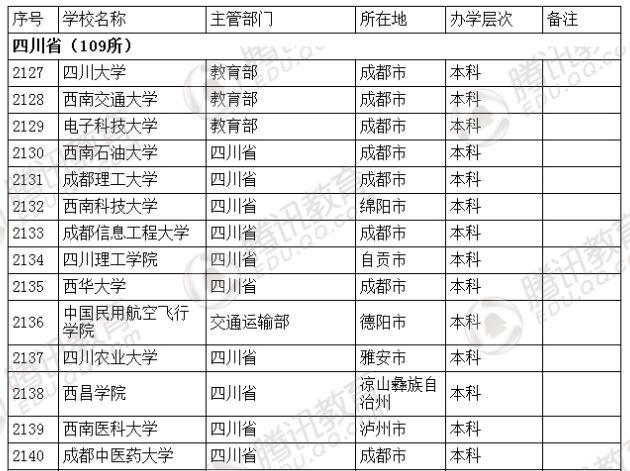 | 序号 | 学校名称 | 主管部门 | 所在地 | 办学层次 | 备注 |
|---|---|---|---|---|---|
| 四川省（109所） | | | | | |
| 2127 | 四川大学 | 教育部 | 成都市 | 本科 | |
| 2128 | 西南交通大学 | 教育部 | 成都市 | 本科 | |
| 2129 | 电子科技大学 | 教育部 | 成都市 | 本科 | |
| 2130 | 西南石油大学 | 四川省 | 成都市 | 本科 | |
| 2131 | 成都理工大学 | 四川省 | 成都市 | 本科 | |
| 2132 | 西南科技大学 | 四川省 | 绵阳市 | 本科 | |
| 2133 | 成都信息工程大学 | 四川省 | 成都市 | 本科 | |
| 2134 | 四川理工学院 | 四川省 | 自贡市 | 本科 | |
| 2135 | 西华大学 | 四川省 | 成都市 | 本科 | |
| 2136 | 中国民用航空飞行学院 | 交通运输部 | 德阳市 | 本科 | |
| 2137 | 四川农业大学 | 四川省 | 雅安市 | 本科 | |
| 2138 | 西昌学院 | 四川省 | 凉山彝族自治州 | 本科 | |
| 2139 | 西南医科大学 | 四川省 | 泸州市 | 本科 | |
| 2140 | 成都中医药大学 | 四川省 | 成都市 | 本科 | |

腾讯教育 EDU.QQ.COM